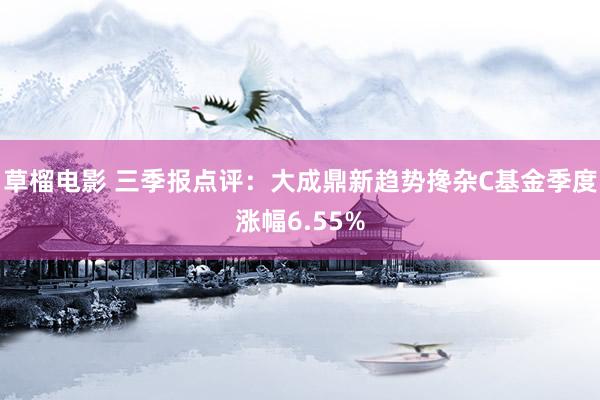 草榴电影 三季报点评：大成鼎新趋势搀杂C基金季度涨幅6.55%